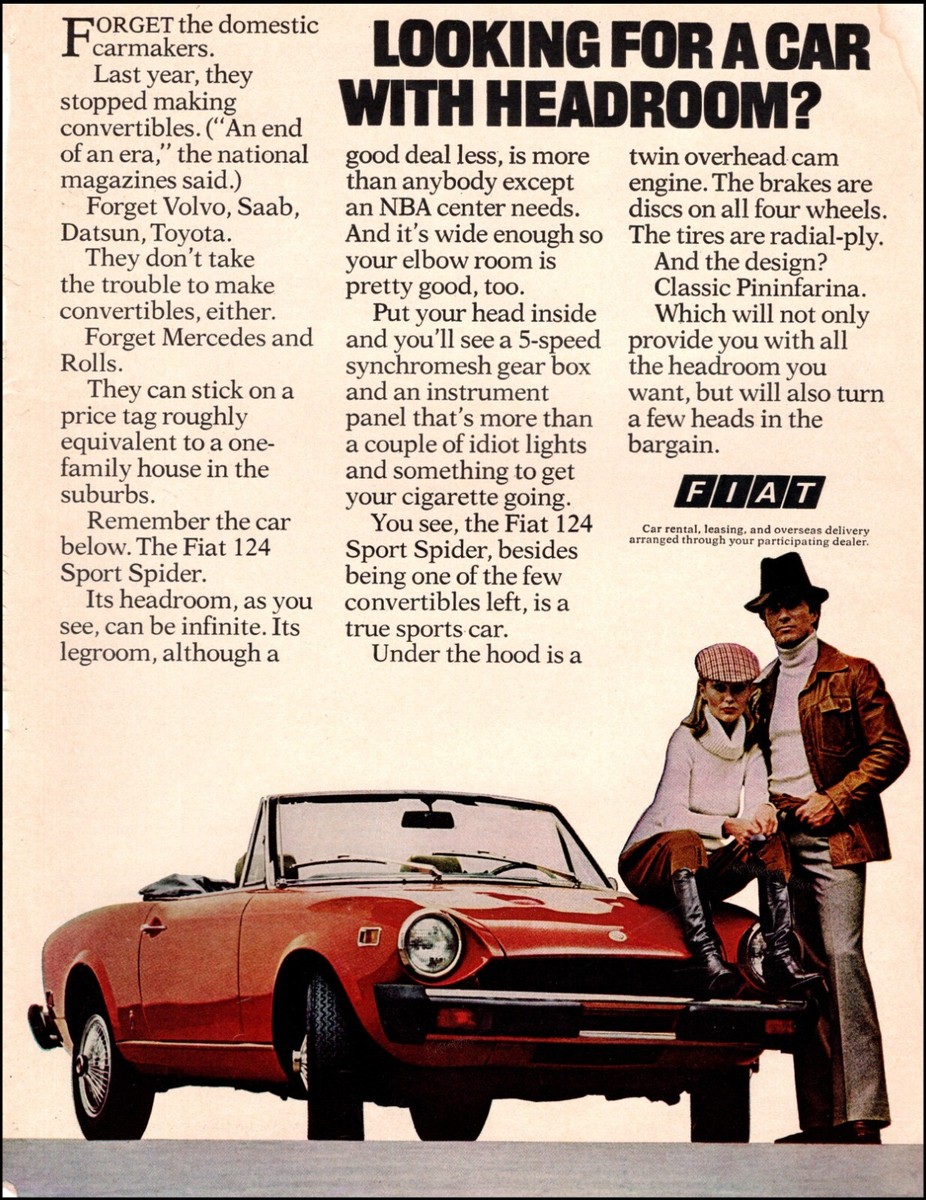 LOOKING FOR A CAR WITH HEADROOM?

FORGET the domestic carmakers.
Last year, they stopped making convertibles. ("An end of an era," the national magazines said.)
Forget Volvo, Saab, Datsun, Toyota.
They don't take the trouble to make convertibles, either.
Forget Mercedes and Rolls.
They can stick on a price tag roughly equivalent to a one-family house in the suburbs.
Remember the car below. The Fiat 124 Sport Spider.
Its headroom, as you see, can be infinite. Its legroom, although a good deal less, is more than anybody except an NBA center needs. And it's wide enough so your elbow room is pretty good, too.
Put your head inside and you'll see a 5-speed synchromesh gear box and an instrument panel that's more than a couple of idiot lights and something to get your cigarette going.
You see, the Fiat 124 Sport Spider, besides being one of the few convertibles left, is a true sports car.
Under the hood is a twin overhead cam engine. The brakes are discs on all four wheels. The tires are radial-ply.
And the design? Classic Pininfarina.
Which will not only provide you with all the headroom you want, but will also turn a few heads in the bargain.

FIAT

Car rental, leasing, and overseas delivery arranged through your participating dealer.